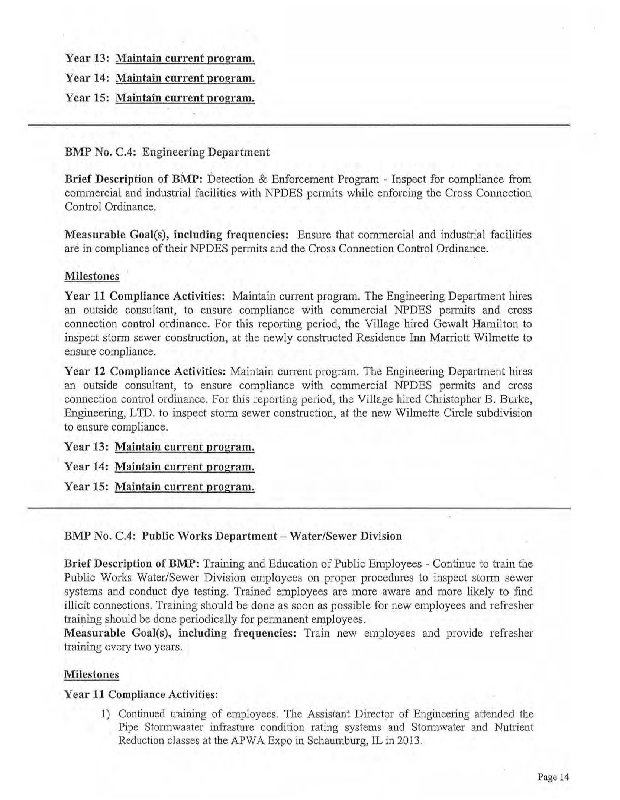 Year 13: Maintain current program.

Year 14: Maintain current program.

Year 15: Maintain current program.

BMP No. C.4: Engineering Department

Brief Description of BMP: Detection & Enforcement Program - Inspect for compliance from commercial and industrial facilities with NPDES permits while enforcing the Cross Connection Control Ordinance.

Measurable Goal(s), including frequencies: Ensure that commercial and industrial facilities are in compliance of their NPDES permits and the Cross Connection Control Ordinance.

Milestones

Year 11 Compliance Activities: Maintain current program. The Engineering Department hires an outside consultant, to ensure compliance with commercial NPDES permits and cross connection control ordinance. For this reporting period, the Village hired Gewalt Hamilton to inspect storm sewer construction, at the newly constructed Residence Inn Marriott Wilmette to ensure compliance.

Year 12 Compliance Activities: Maintain current program. The Engineering Department hires an outside consultant, to ensure compliance with commercial NPDES permits and cross connection control ordinance. For this reporting period, the Village hired Christopher B. Burke, Engineering, LTD. to inspect storm sewer construction, at the new Wilmette Circle subdivision to ensure compliance.

Year 13: Maintain current program.

Year 14: Maintain current program.

Year 15: Maintain current program.

BMP No. C.4: Public Works Department – Water/Sewer Division

Brief Description of BMP: Training and Education of Public Employees - Continue to train the Public Works Water/Sewer Division employees on proper procedures to inspect storm sewer systems and conduct dye testing. Trained employees are more aware and more likely to find illicit connections. Training should be done as soon as possible for new employees and refresher training should be done periodically for permanent employees.

Measurable Goal(s), including frequencies: Train new employees and provide refresher training every two years.

Milestones

Year 11 Compliance Activities:

1) Continued training of employees. The Assistant Director of Engineering attended the Pipe Stormwaater infrasture condition rating systems and Stormwater and Nutrient Reduction classes at the APWA Expo in Schaumburg, IL in 2013.

Page 14